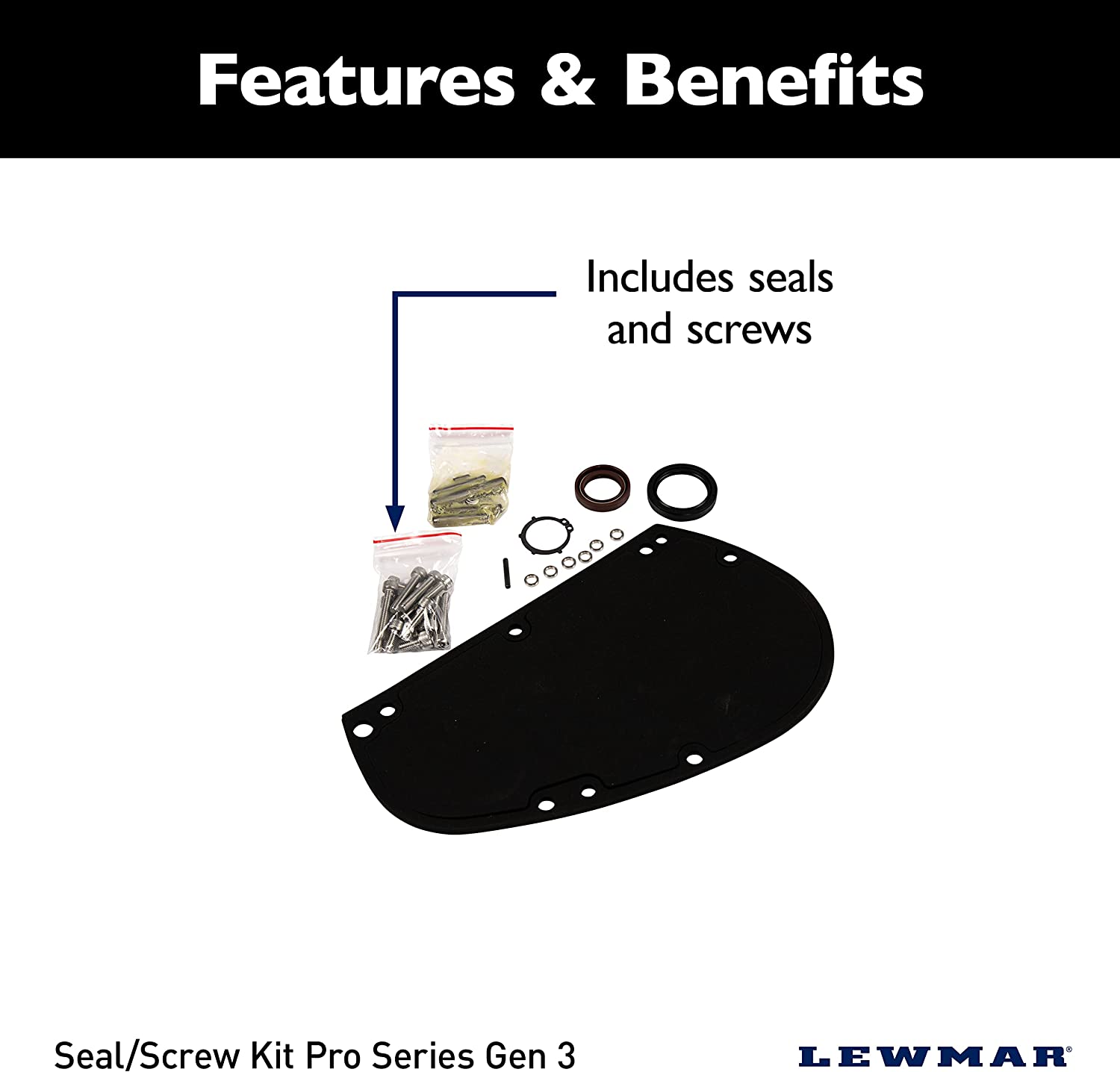 Features & Benefits

Includes seals and screws

Seal/Screw Kit Pro Series Gen 3

LEWMAR®